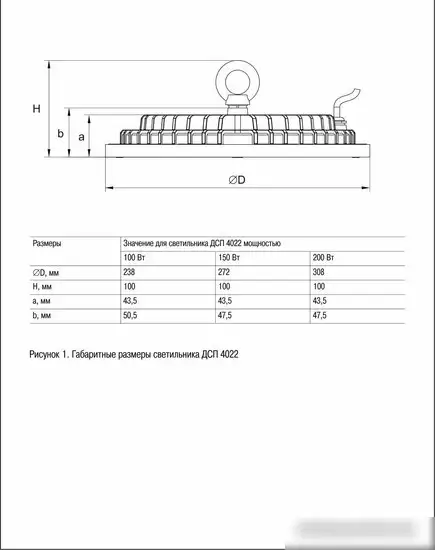 H

b

a

∅D

| Размеры | Значение для светильника ДСП 4022 мощностью | | |
|---|---|---|---|
| | 100 Вт | 150 Вт | 200 Вт |
| ∅D, мм | 238 | 272 | 308 |
| H, мм | 100 | 100 | 100 |
| a, мм | 43,5 | 43,5 | 43,5 |
| b, мм | 50,5 | 47,5 | 47,5 |

Рисунок 1. Габаритные размеры светильника ДСП 4022